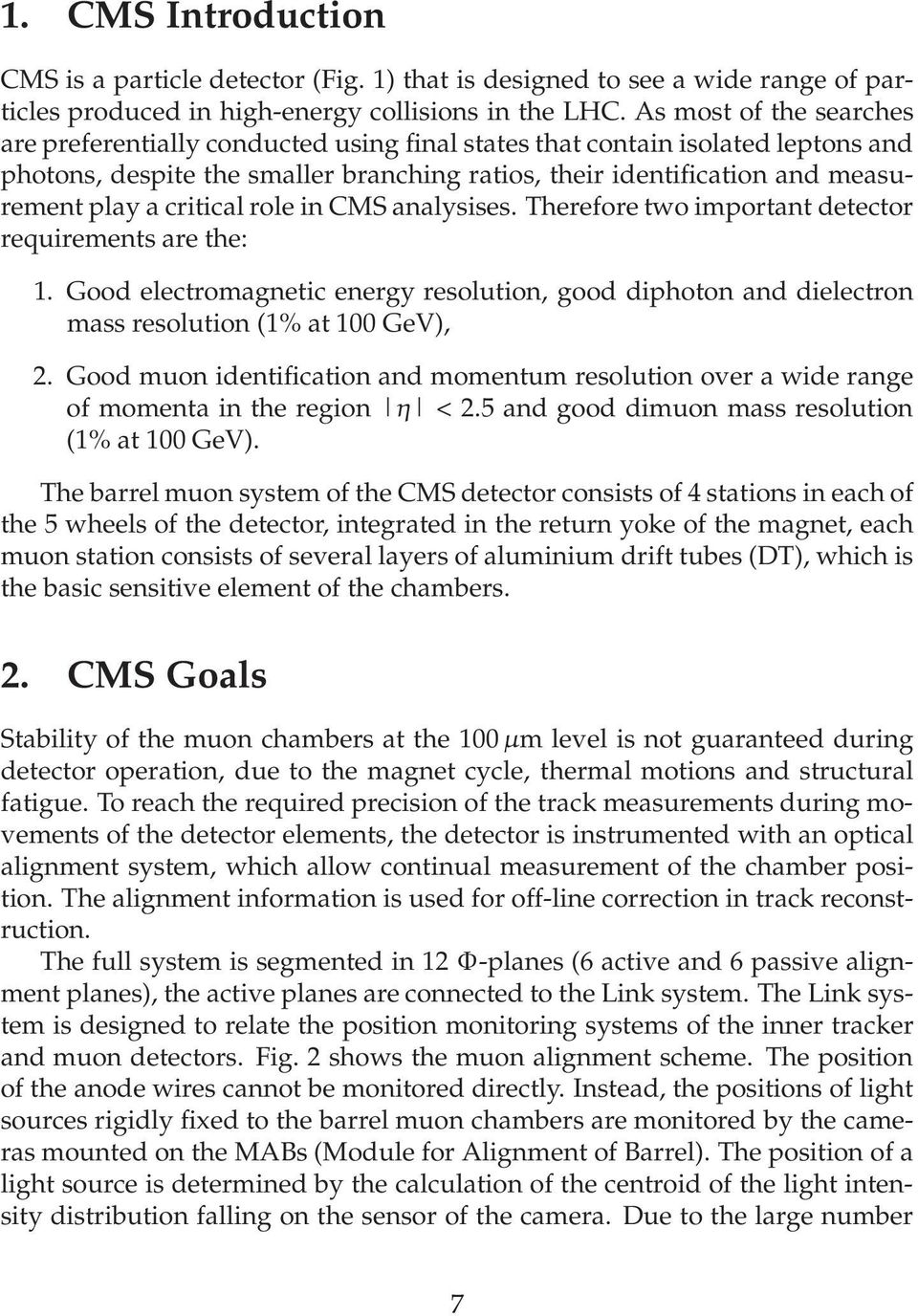 1. CMS Introduction

CMS is a particle detector (Fig. 1) that is designed to see a wide range of particles produced in high-energy collisions in the LHC. As most of the searches are preferentially conducted using final states that contain isolated leptons and photons, despite the smaller branching ratios, their identification and measurement play a critical role in CMS analysises. Therefore two important detector requirements are the:

1. Good electromagnetic energy resolution, good diphoton and dielectron mass resolution (1% at 100 GeV),

2. Good muon identification and momentum resolution over a wide range of momenta in the region $|\eta| < 2.5$ and good dimuon mass resolution (1% at 100 GeV).

The barrel muon system of the CMS detector consists of 4 stations in each of the 5 wheels of the detector, integrated in the return yoke of the magnet, each muon station consists of several layers of aluminium drift tubes (DT), which is the basic sensitive element of the chambers.

2. CMS Goals

Stability of the muon chambers at the 100 $\mu$m level is not guaranteed during detector operation, due to the magnet cycle, thermal motions and structural fatigue. To reach the required precision of the track measurements during movements of the detector elements, the detector is instrumented with an optical alignment system, which allow continual measurement of the chamber position. The alignment information is used for off-line correction in track reconstruction.

The full system is segmented in 12 $\Phi$-planes (6 active and 6 passive alignment planes), the active planes are connected to the Link system. The Link system is designed to relate the position monitoring systems of the inner tracker and muon detectors. Fig. 2 shows the muon alignment scheme. The position of the anode wires cannot be monitored directly. Instead, the positions of light sources rigidly fixed to the barrel muon chambers are monitored by the cameras mounted on the MABs (Module for Alignment of Barrel). The position of a light source is determined by the calculation of the centroid of the light intensity distribution falling on the sensor of the camera. Due to the large number

7